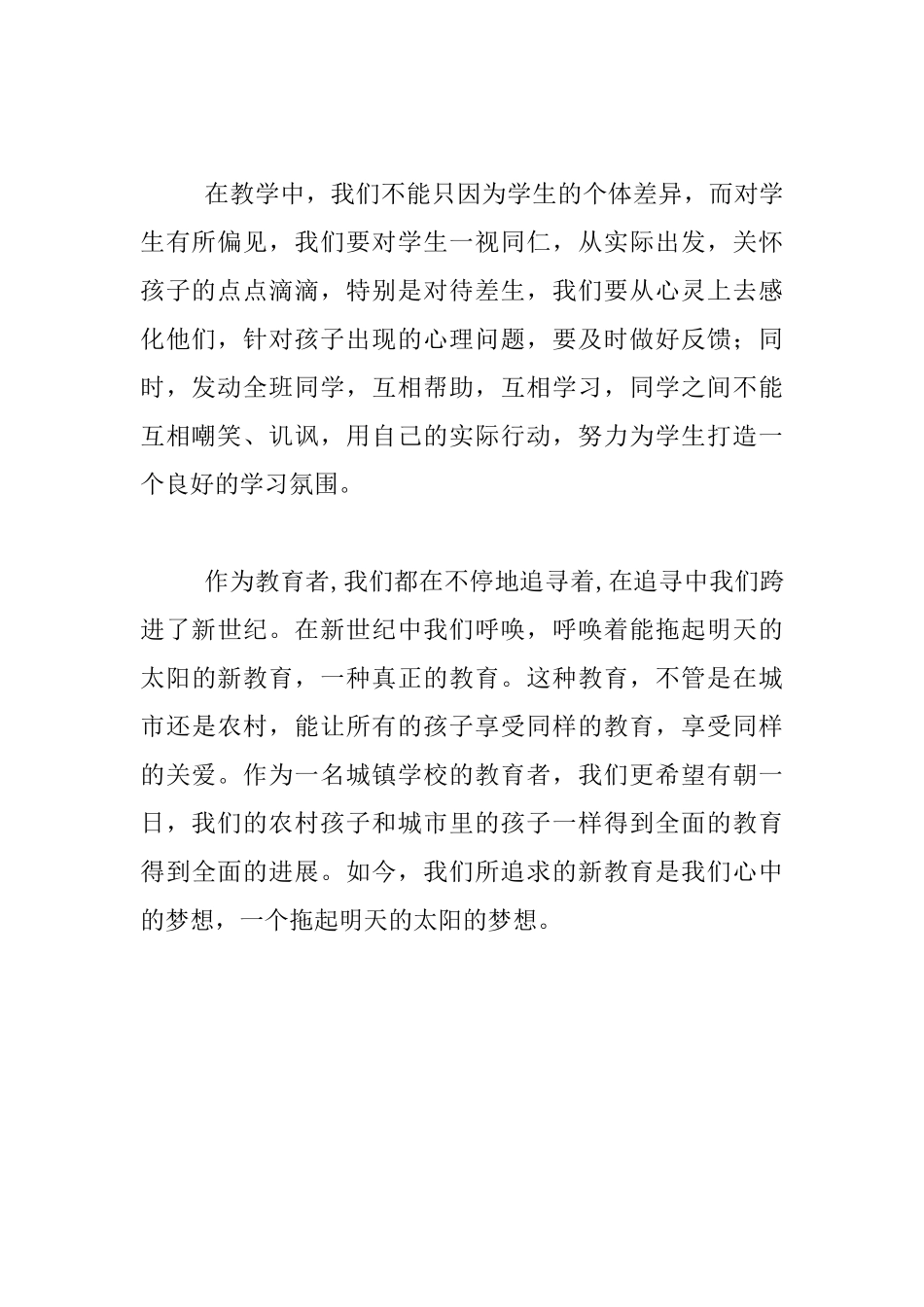 在教学中，我们不能只因为学生的个体差异，而对学生有所偏见，我们要对学生一视同仁，从实际出发，关怀孩子的点点滴滴，特别是对待差生，我们要从心灵上去感化他们，针对孩子出现的心理问题，要及时做好反馈；同时，发动全班同学，互相帮助，互相学习，同学之间不能互相嘲笑、讥讽，用自己的实际行动，努力为学生打造一个良好的学习氛围。

作为教育者,我们都在不停地追寻着,在追寻中我们跨进了新世纪。在新世纪中我们呼唤，呼唤着能拖起明天的太阳的新教育，一种真正的教育。这种教育，不管是在城市还是农村，能让所有的孩子享受同样的教育，享受同样的关爱。作为一名城镇学校的教育者，我们更希望有朝一日，我们的农村孩子和城市里的孩子一样得到全面的教育得到全面的进展。如今，我们所追求的新教育是我们心中的梦想，一个拖起明天的太阳的梦想。